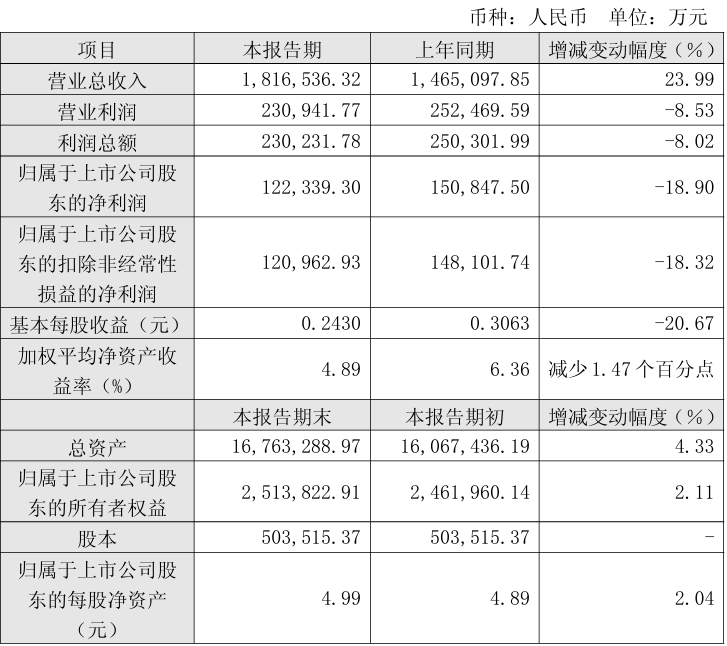 币种：人民币　单位：万元

| 项目 | 本报告期 | 上年同期 | 增减变动幅度（%） |
|---|---|---|---|
| 营业总收入 | 1,816,536.32 | 1,465,097.85 | 23.99 |
| 营业利润 | 230,941.77 | 252,469.59 | -8.53 |
| 利润总额 | 230,231.78 | 250,301.99 | -8.02 |
| 归属于上市公司股东的净利润 | 122,339.30 | 150,847.50 | -18.90 |
| 归属于上市公司股东的扣除非经常性损益的净利润 | 120,962.93 | 148,101.74 | -18.32 |
| 基本每股收益（元） | 0.2430 | 0.3063 | -20.67 |
| 加权平均净资产收益率（%） | 4.89 | 6.36 | 减少1.47个百分点 |
|  | 本报告期末 | 本报告期初 | 增减变动幅度（%） |
| 总资产 | 16,763,288.97 | 16,067,436.19 | 4.33 |
| 归属于上市公司股东的所有者权益 | 2,513,822.91 | 2,461,960.14 | 2.11 |
| 股本 | 503,515.37 | 503,515.37 | - |
| 归属于上市公司股东的每股净资产（元） | 4.99 | 4.89 | 2.04 |